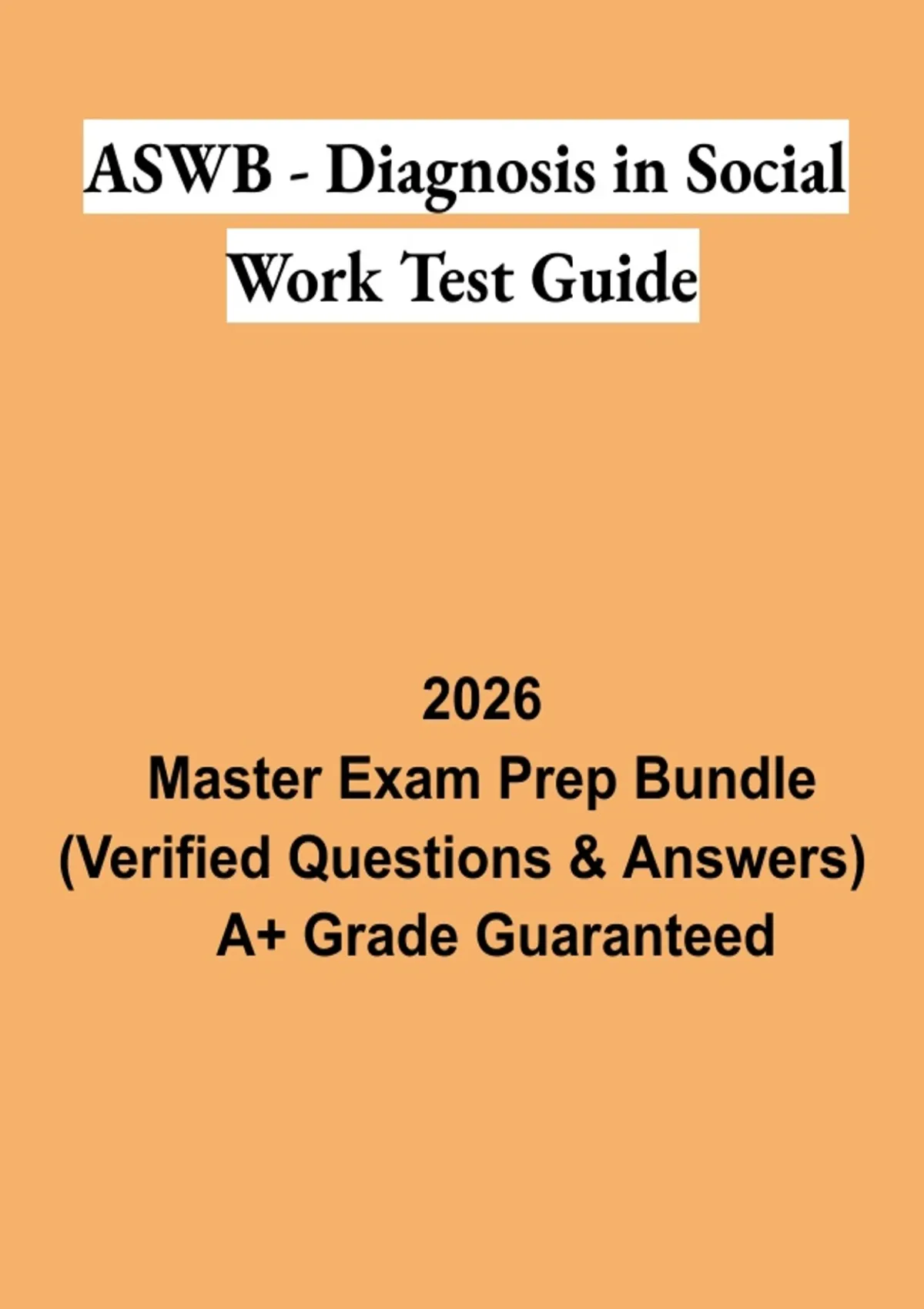 ASWB - Diagnosis in Social Work Test Guide

2026
Master Exam Prep Bundle
(Verified Questions & Answers)
A+ Grade Guaranteed